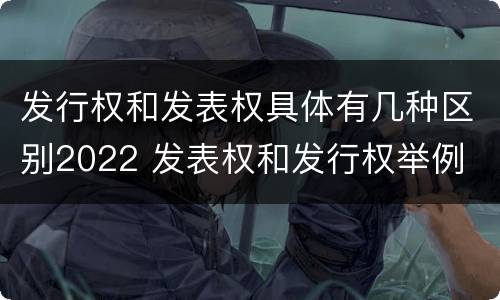 发行权和发表权具体有几种区别2022 发表权和发行权举例